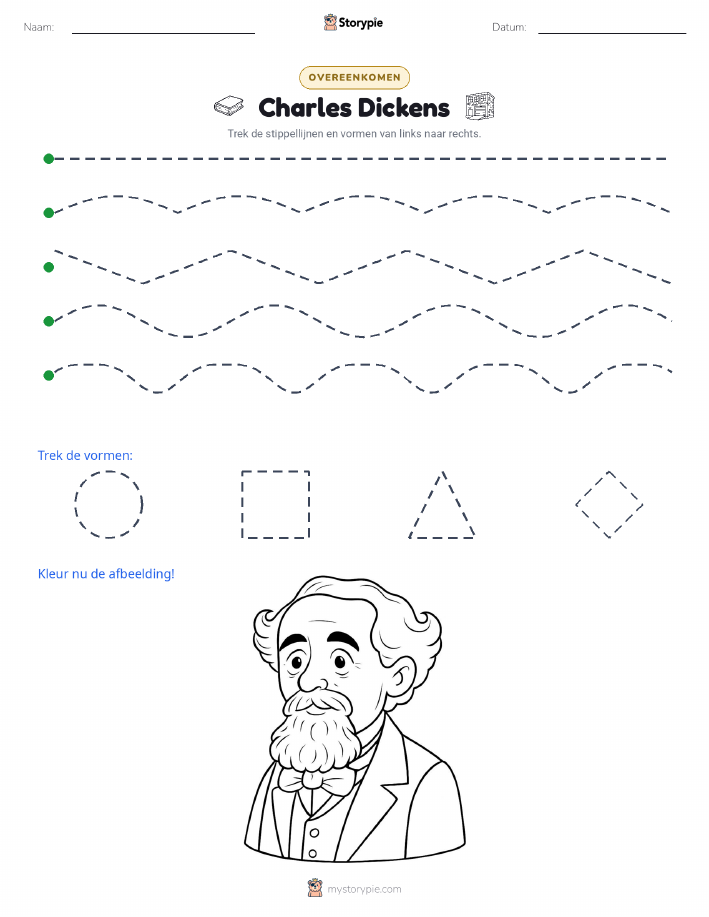 Naam: ____ Storypie Datum: ____

OVEREENKOMEN

Charles Dickens

Trek de stippellijnen en vormen van links naar rechts.

Trek de vormen:

Kleur nu de afbeelding!

mystorypie.com